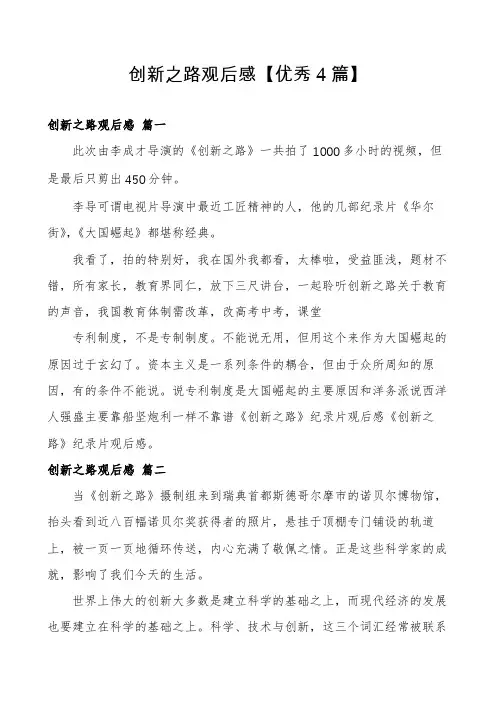 创新之路观后感【优秀4篇】

创新之路观后感 篇一

此次由李成才导演的《创新之路》一共拍了1000多小时的视频，但是最后只剪出450分钟。

李导可谓电视片导演中最近工匠精神的人，他的几部纪录片《华尔街》，《大国崛起》都堪称经典。

我看了，拍的特别好，我在国外我都看，太棒啦，受益匪浅，题材不错，所有家长，教育界同仁，放下三尺讲台，一起聆听创新之路关于教育的声音，我国教育体制需改革，改高考中考，课堂

专利制度，不是专制制度。不能说无用，但用这个来作为大国崛起的原因过于玄幻了。资本主义是一系列条件的耦合，但由于众所周知的原因，有的条件不能说。说专利制度是大国崛起的主要原因和洋务派说西洋人强盛主要靠船坚炮利一样不靠谱《创新之路》纪录片观后感《创新之路》纪录片观后感。

创新之路观后感 篇二

当《创新之路》摄制组来到瑞典首都斯德哥尔摩市的诺贝尔博物馆，抬头看到近八百幅诺贝尔奖获得者的照片，悬挂于顶棚专门铺设的轨道上，被一页一页地循环传送，内心充满了敬佩之情。正是这些科学家的成就，影响了我们今天的生活。

世界上伟大的创新大多数是建立科学的基础之上，而现代经济的发展也要建立在科学的基础之上。科学、技术与创新，这三个词汇经常被联系